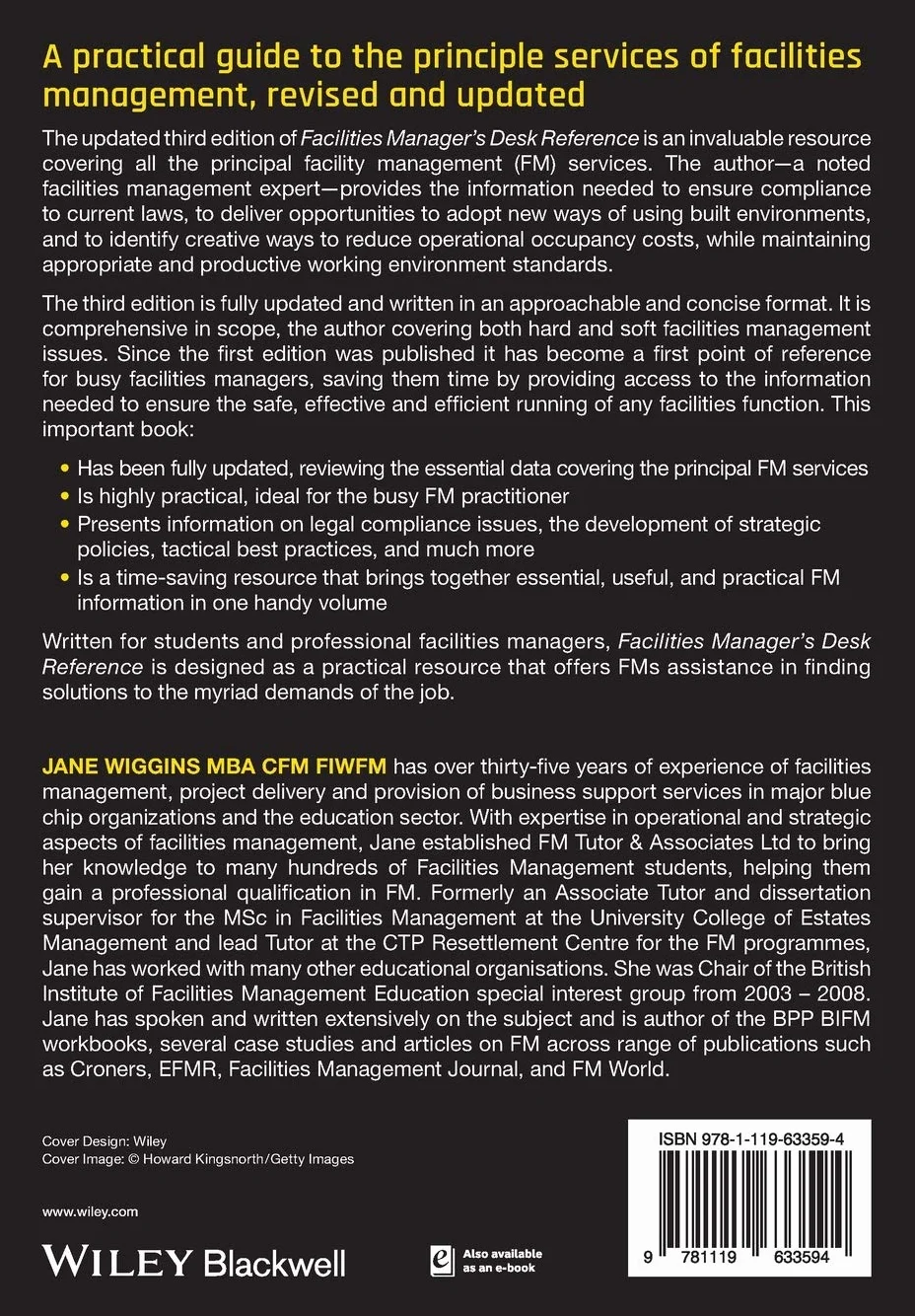 A practical guide to the principle services of facilities management, revised and updated

The updated third edition of Facilities Manager's Desk Reference is an invaluable resource covering all the principal facility management (FM) services. The author—a noted facilities management expert—provides the information needed to ensure compliance to current laws, to deliver opportunities to adopt new ways of using built environments, and to identify creative ways to reduce operational occupancy costs, while maintaining appropriate and productive working environment standards.

The third edition is fully updated and written in an approachable and concise format. It is comprehensive in scope, the author covering both hard and soft facilities management issues. Since the first edition was published it has become a first point of reference for busy facilities managers, saving them time by providing access to the information needed to ensure the safe, effective and efficient running of any facilities function. This important book:

• Has been fully updated, reviewing the essential data covering the principal FM services
• Is highly practical, ideal for the busy FM practitioner
• Presents information on legal compliance issues, the development of strategic policies, tactical best practices, and much more
• Is a time-saving resource that brings together essential, useful, and practical FM information in one handy volume

Written for students and professional facilities managers, Facilities Manager's Desk Reference is designed as a practical resource that offers FMs assistance in finding solutions to the myriad demands of the job.

JANE WIGGINS MBA CFM FIWFM has over thirty-five years of experience of facilities management, project delivery and provision of business support services in major blue chip organizations and the education sector. With expertise in operational and strategic aspects of facilities management, Jane established FM Tutor & Associates Ltd to bring her knowledge to many hundreds of Facilities Management students, helping them gain a professional qualification in FM. Formerly an Associate Tutor and dissertation supervisor for the MSc in Facilities Management at the University College of Estates Management and lead Tutor at the CTP Resettlement Centre for the FM programmes, Jane has worked with many other educational organisations. She was Chair of the British Institute of Facilities Management Education special interest group from 2003 – 2008. Jane has spoken and written extensively on the subject and is author of the BPP BIFM workbooks, several case studies and articles on FM across range of publications such as Croners, EFMR, Facilities Management Journal, and FM World.

Cover Design: Wiley
Cover Image: © Howard Kingsnorth/Getty Images

www.wiley.com

WILEY Blackwell

Also available as an e-book

ISBN 978-1-119-63359-4

9 781119 633594